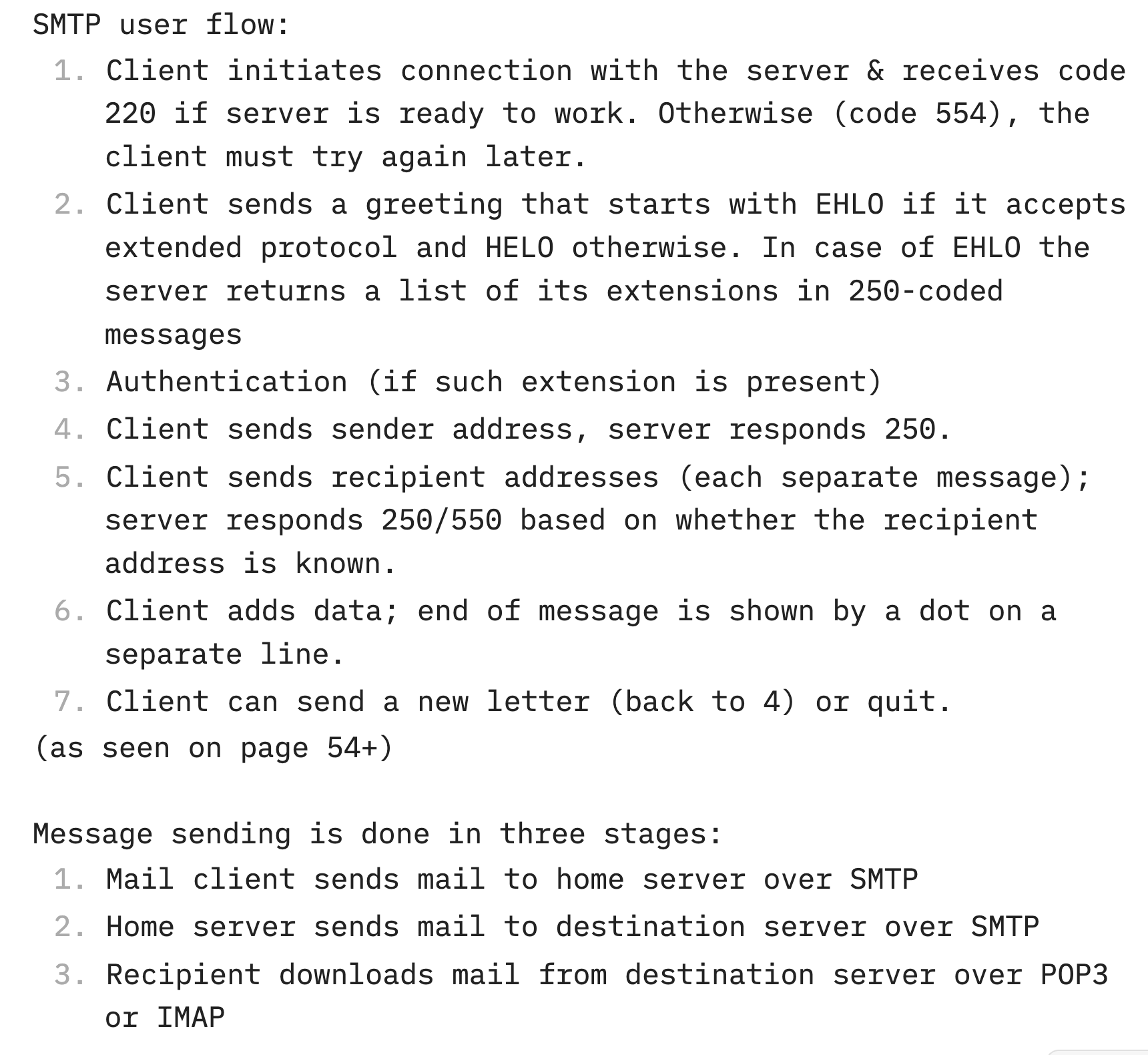 SMTP user flow:

1. Client initiates connection with the server & receives code 220 if server is ready to work. Otherwise (code 554), the client must try again later.
2. Client sends a greeting that starts with EHLO if it accepts extended protocol and HELO otherwise. In case of EHLO the server returns a list of its extensions in 250-coded messages
3. Authentication (if such extension is present)
4. Client sends sender address, server responds 250.
5. Client sends recipient addresses (each separate message); server responds 250/550 based on whether the recipient address is known.
6. Client adds data; end of message is shown by a dot on a separate line.
7. Client can send a new letter (back to 4) or quit.

(as seen on page 54+)

Message sending is done in three stages:

1. Mail client sends mail to home server over SMTP
2. Home server sends mail to destination server over SMTP
3. Recipient downloads mail from destination server over POP3 or IMAP